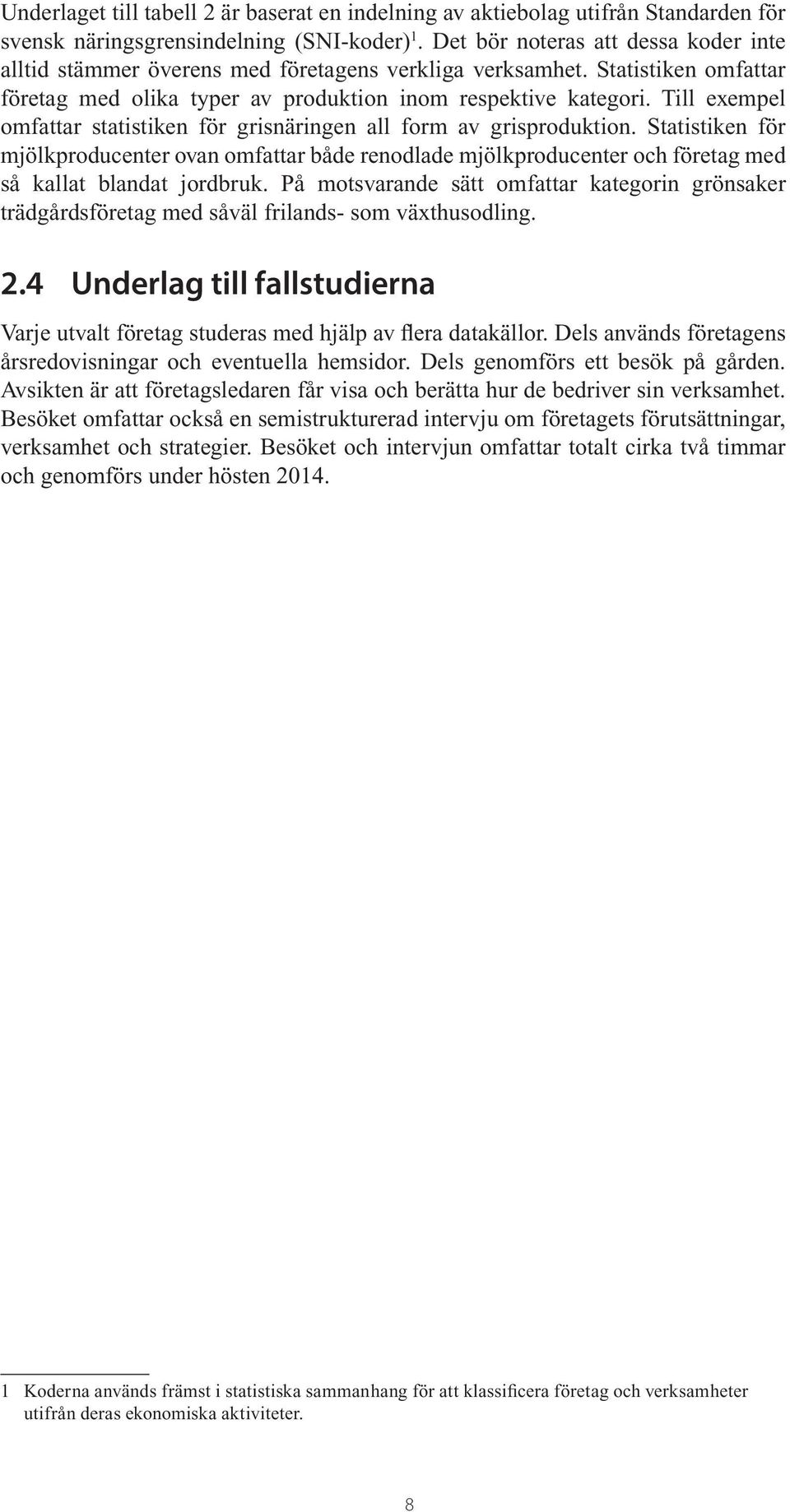 Underlaget till tabell 2 är baserat en indelning av aktiebolag utifrån Standarden för svensk näringsgrensindelning (SNI-koder)$^1$. Det bör noteras att dessa koder inte alltid stämmer överens med företagens verkliga verksamhet. Statistiken omfattar företag med olika typer av produktion inom respektive kategori. Till exempel omfattar statistiken för grisnäringen all form av grisproduktion. Statistiken för mjölkproducenter ovan omfattar både renodlade mjölkproducenter och företag med så kallat blandat jordbruk. På motsvarande sätt omfattar kategorin grönsaker trädgårdsföretag med såväl frilands- som växthusodling.

2.4 Underlag till fallstudierna

Varje utvalt företag studeras med hjälp av flera datakällor. Dels används företagens årsredovisningar och eventuella hemsidor. Dels genomförs ett besök på gården. Avsikten är att företagsledaren får visa och berätta hur de bedriver sin verksamhet. Besöket omfattar också en semistrukturerad intervju om företagets förutsättningar, verksamhet och strategier. Besöket och intervjun omfattar totalt cirka två timmar och genomförs under hösten 2014.

1 Koderna används främst i statistiska sammanhang för att klassificera företag och verksamheter utifrån deras ekonomiska aktiviteter.

8